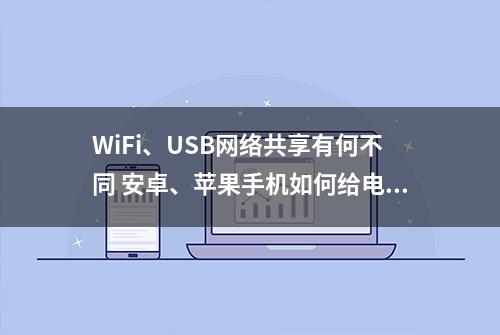 WiFi、USB网络共享有何不同 安卓、苹果手机如何给电...